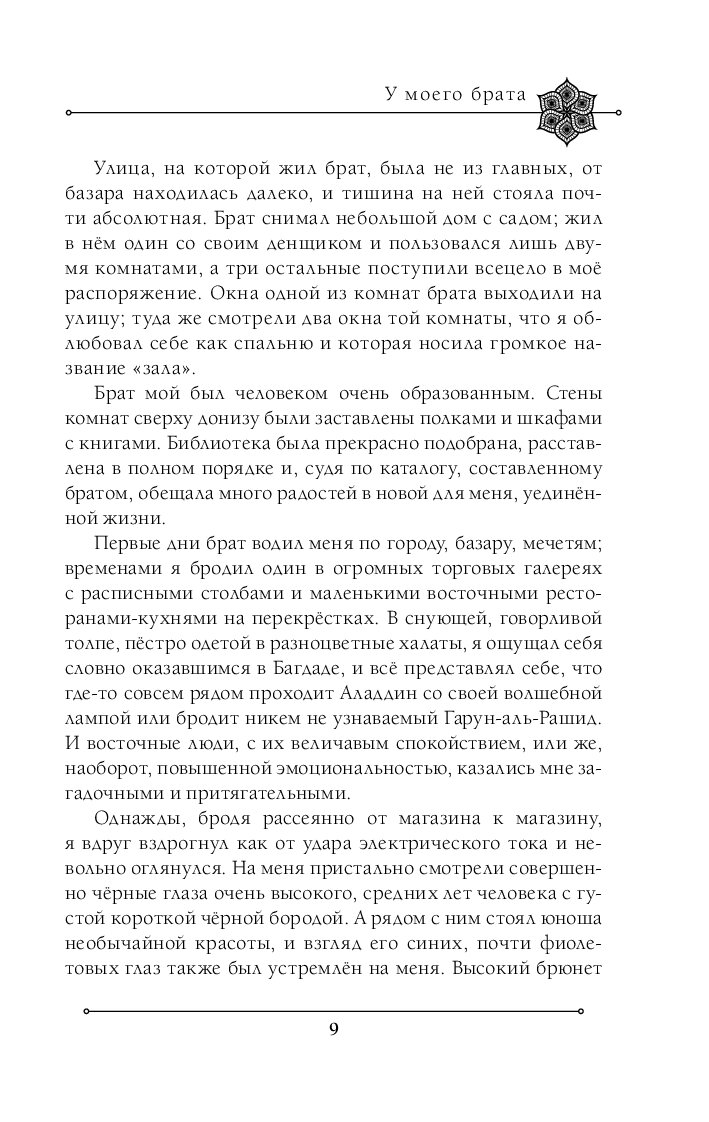 У моего брата

Улица, на которой жил брат, была не из главных, от базара находилась далеко, и тишина на ней стояла почти абсолютная. Брат снимал небольшой дом с садом; жил в нём один со своим денщиком и пользовался лишь двумя комнатами, а три остальные поступили всецело в моё распоряжение. Окна одной из комнат брата выходили на улицу; туда же смотрели два окна той комнаты, что я облюбовал себе как спальню и которая носила громкое название «зала».

Брат мой был человеком очень образованным. Стены комнат сверху донизу были заставлены полками и шкафами с книгами. Библиотека была прекрасно подобрана, расставлена в полном порядке и, судя по каталогу, составленному братом, обещала много радостей в новой для меня, уединённой жизни.

Первые дни брат водил меня по городу, базару, мечетям; временами я бродил один в огромных торговых галереях с расписными столбами и маленькими восточными ресторанами-кухнями на перекрёстках. В снующей, говорливой толпе, пёстро одетой в разноцветные халаты, я ощущал себя словно оказавшимся в Багдаде, и всё представлял себе, что где-то совсем рядом проходит Аладдин со своей волшебной лампой или бродит никем не узнаваемый Гарун-аль-Рашид. И восточные люди, с их величавым спокойствием, или же, наоборот, повышенной эмоциональностью, казались мне загадочными и притягательными.

Однажды, бродя рассеянно от магазина к магазину, я вдруг вздрогнул как от удара электрического тока и невольно оглянулся. На меня пристально смотрели совершенно чёрные глаза очень высокого, средних лет человека с густой короткой чёрной бородой. А рядом с ним стоял юноша необычайной красоты, и взгляд его синих, почти фиолетовых глаз также был устремлён на меня. Высокий брюнет

9